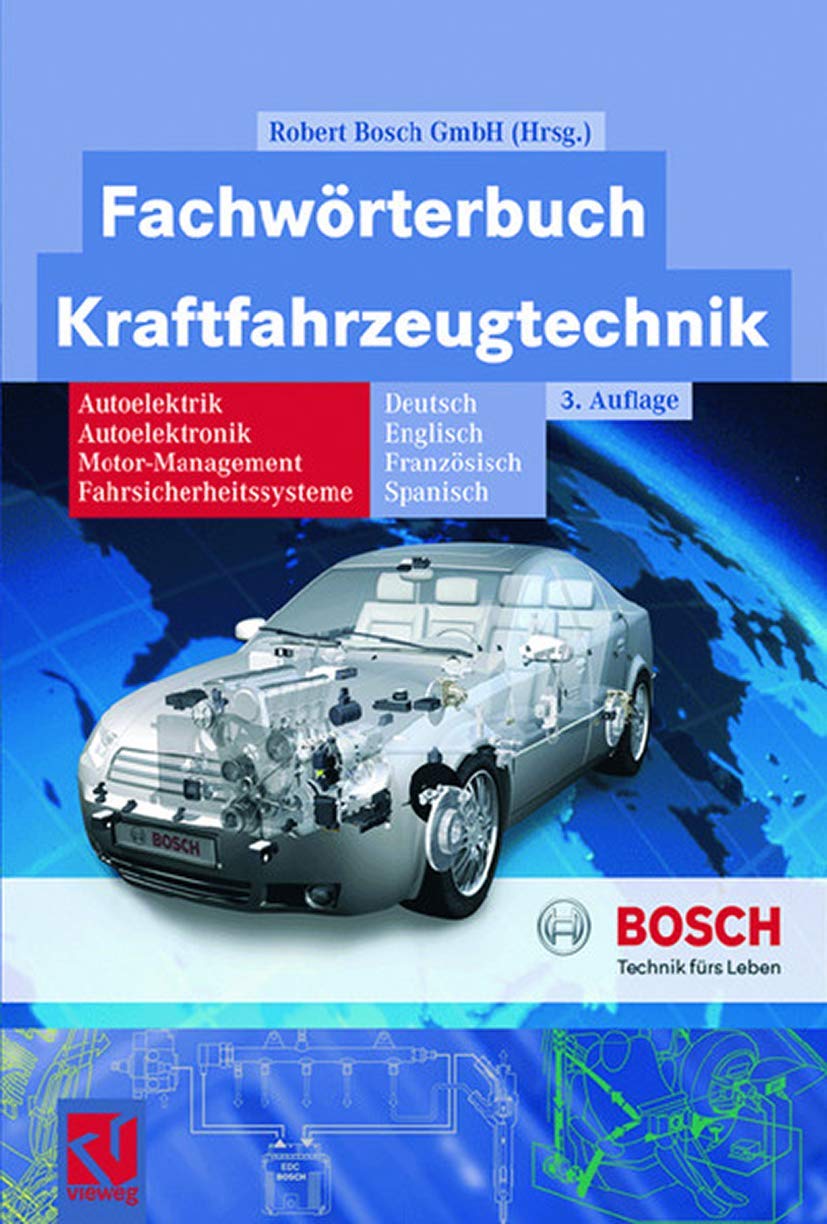 Robert Bosch GmbH (Hrsg.)

Fachwörterbuch Kraftfahrzeugtechnik

Autoelektrik
Autoelektronik
Motor-Management
Fahrsicherheitssysteme

Deutsch
Englisch
Französisch
Spanisch

3. Auflage

BOSCH

BOSCH
Technik fürs Leben

EDC
BOSCH

vieweg